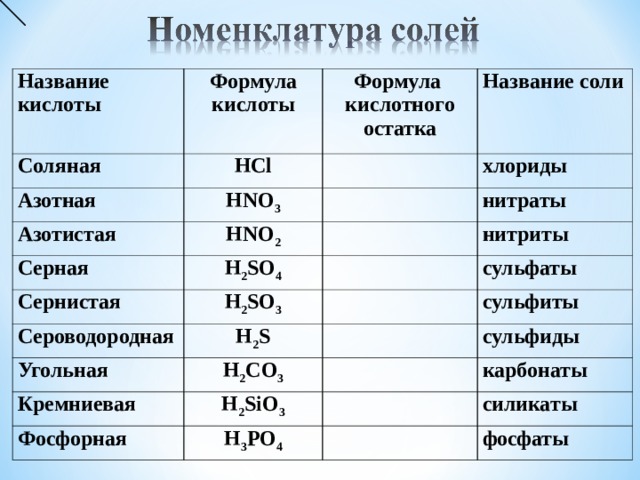 Номенклатура солей

| Название кислоты | Формула кислоты | Формула кислотного остатка | Название соли |
|---|---|---|---|
| Соляная | $HCl$ | | хлориды |
| Азотная | $HNO_3$ | | нитраты |
| Азотистая | $HNO_2$ | | нитриты |
| Серная | $H_2SO_4$ | | сульфаты |
| Сернистая | $H_2SO_3$ | | сульфиты |
| Сероводородная | $H_2S$ | | сульфиды |
| Угольная | $H_2CO_3$ | | карбонаты |
| Кремниевая | $H_2SiO_3$ | | силикаты |
| Фосфорная | $H_3PO_4$ | | фосфаты |